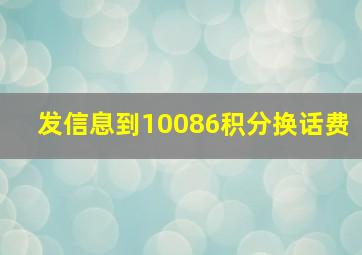 发信息到10086积分换话费